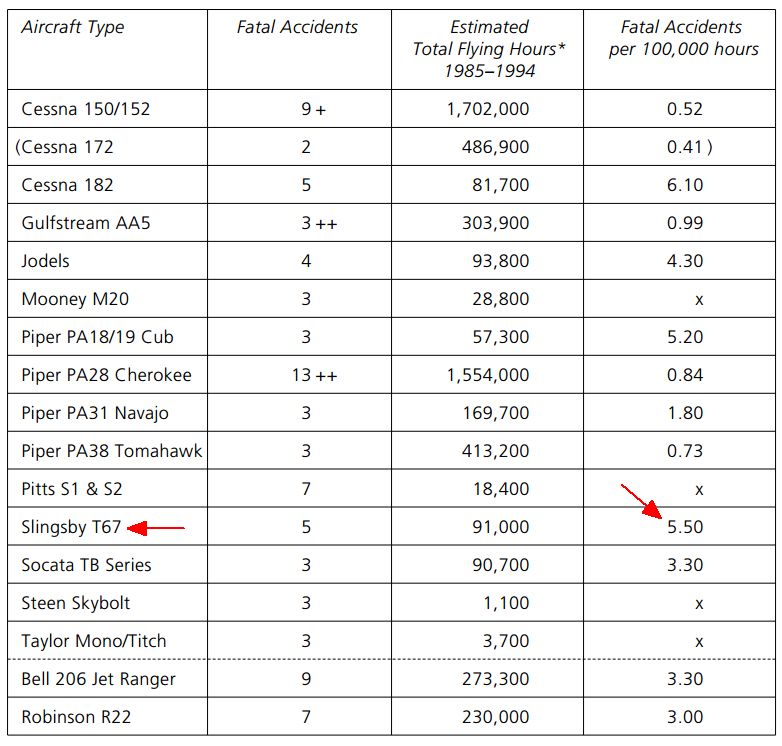 | Aircraft Type | Fatal Accidents | Estimated Total Flying Hours* 1985–1994 | Fatal Accidents per 100,000 hours |
|---|---|---|---|
| Cessna 150/152 | 9 + | 1,702,000 | 0.52 |
| (Cessna 172 | 2 | 486,900 | 0.41 ) |
| Cessna 182 | 5 | 81,700 | 6.10 |
| Gulfstream AA5 | 3 ++ | 303,900 | 0.99 |
| Jodels | 4 | 93,800 | 4.30 |
| Mooney M20 | 3 | 28,800 | x |
| Piper PA18/19 Cub | 3 | 57,300 | 5.20 |
| Piper PA28 Cherokee | 13 ++ | 1,554,000 | 0.84 |
| Piper PA31 Navajo | 3 | 169,700 | 1.80 |
| Piper PA38 Tomahawk | 3 | 413,200 | 0.73 |
| Pitts S1 & S2 | 7 | 18,400 | x |
| Slingsby T67 | 5 | 91,000 | 5.50 |
| Socata TB Series | 3 | 90,700 | 3.30 |
| Steen Skybolt | 3 | 1,100 | x |
| Taylor Mono/Titch | 3 | 3,700 | x |
| Bell 206 Jet Ranger | 9 | 273,300 | 3.30 |
| Robinson R22 | 7 | 230,000 | 3.00 |